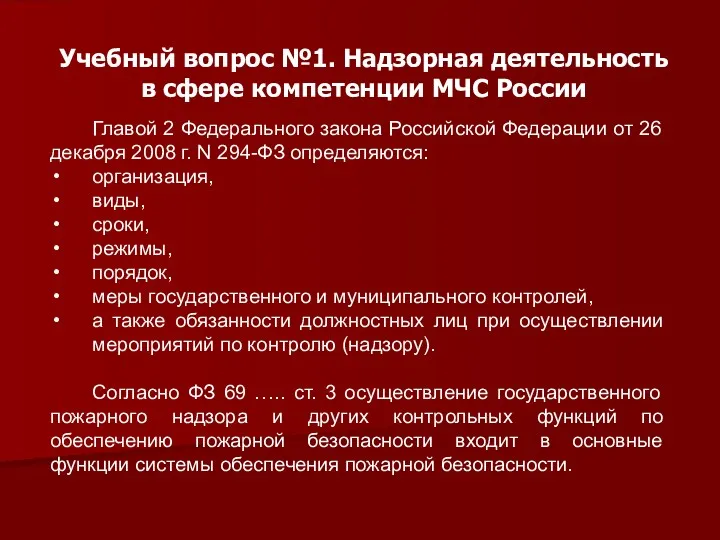 Учебный вопрос №1. Надзорная деятельность в сфере компетенции МЧС России

Главой 2 Федерального закона Российской Федерации от 26 декабря 2008 г. N 294-ФЗ определяются:
• организация,
• виды,
• сроки,
• режимы,
• порядок,
• меры государственного и муниципального контролей,
• а также обязанности должностных лиц при осуществлении мероприятий по контролю (надзору).

Согласно ФЗ 69 ….. ст. 3 осуществление государственного пожарного надзора и других контрольных функций по обеспечению пожарной безопасности входит в основные функции системы обеспечения пожарной безопасности.